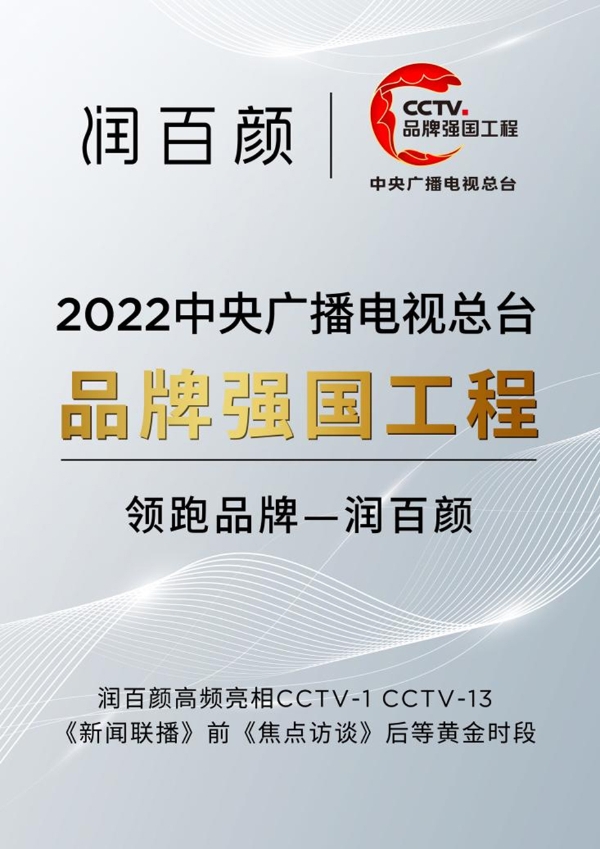 润百颜

CCTV. 品牌强国工程

中央广播电视总台

2022中央广播电视总台

品牌强国工程

领跑品牌—润百颜

润百颜高频亮相CCTV-1 CCTV-13
《新闻联播》前《焦点访谈》后等黄金时段